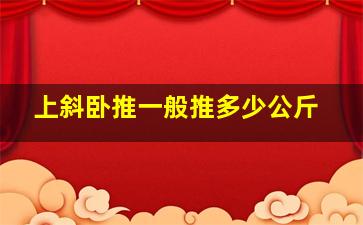 上斜卧推一般推多少公斤